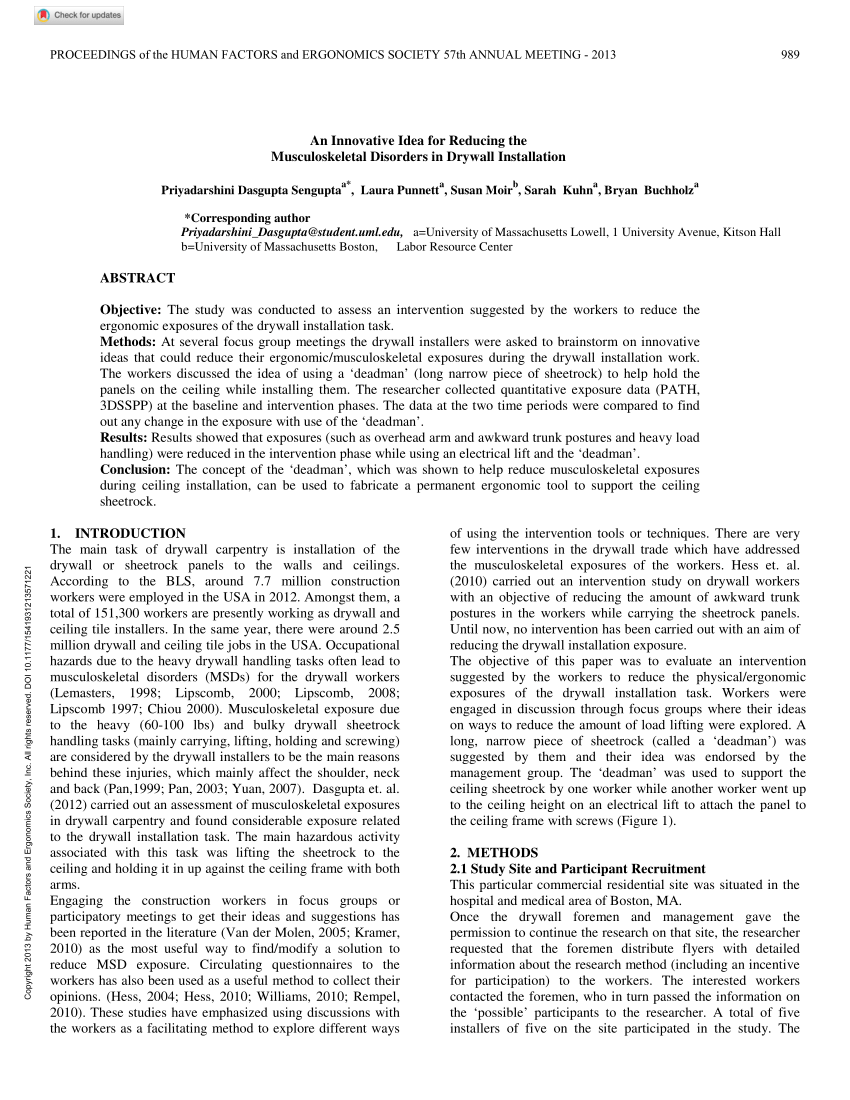 Check for updates

PROCEEDINGS of the HUMAN FACTORS and ERGONOMICS SOCIETY 57th ANNUAL MEETING - 2013 989

An Innovative Idea for Reducing the Musculoskeletal Disorders in Drywall Installation

Priyadarshini Dasgupta Sengupta$^{a*}$, Laura Punnett$^{a}$, Susan Moir$^{b}$, Sarah Kuhn$^{a}$, Bryan Buchholz$^{a}$

*Corresponding author
Priyadarshini_Dasgupta@student.uml.edu, a=University of Massachusetts Lowell, 1 University Avenue, Kitson Hall
b=University of Massachusetts Boston, Labor Resource Center

ABSTRACT

Objective: The study was conducted to assess an intervention suggested by the workers to reduce the ergonomic exposures of the drywall installation task.
Methods: At several focus group meetings the drywall installers were asked to brainstorm on innovative ideas that could reduce their ergonomic/musculoskeletal exposures during the drywall installation work. The workers discussed the idea of using a 'deadman' (long narrow piece of sheetrock) to help hold the panels on the ceiling while installing them. The researcher collected quantitative exposure data (PATH, 3DSSPP) at the baseline and intervention phases. The data at the two time periods were compared to find out any change in the exposure with use of the 'deadman'.
Results: Results showed that exposures (such as overhead arm and awkward trunk postures and heavy load handling) were reduced in the intervention phase while using an electrical lift and the 'deadman'.
Conclusion: The concept of the 'deadman', which was shown to help reduce musculoskeletal exposures during ceiling installation, can be used to fabricate a permanent ergonomic tool to support the ceiling sheetrock.

1. INTRODUCTION
The main task of drywall carpentry is installation of the drywall or sheetrock panels to the walls and ceilings. According to the BLS, around 7.7 million construction workers were employed in the USA in 2012. Amongst them, a total of 151,300 workers are presently working as drywall and ceiling tile installers. In the same year, there were around 2.5 million drywall and ceiling tile jobs in the USA. Occupational hazards due to the heavy drywall handling tasks often lead to musculoskeletal disorders (MSDs) for the drywall workers (Lemasters, 1998; Lipscomb, 2000; Lipscomb, 2008; Lipscomb 1997; Chiou 2000). Musculoskeletal exposure due to the heavy (60-100 lbs) and bulky drywall sheetrock handling tasks (mainly carrying, lifting, holding and screwing) are considered by the drywall installers to be the main reasons behind these injuries, which mainly affect the shoulder, neck and back (Pan,1999; Pan, 2003; Yuan, 2007). Dasgupta et. al. (2012) carried out an assessment of musculoskeletal exposures in drywall carpentry and found considerable exposure related to the drywall installation task. The main hazardous activity associated with this task was lifting the sheetrock to the ceiling and holding it in up against the ceiling frame with both arms.
Engaging the construction workers in focus groups or participatory meetings to get their ideas and suggestions has been reported in the literature (Van der Molen, 2005; Kramer, 2010) as the most useful way to find/modify a solution to reduce MSD exposure. Circulating questionnaires to the workers has also been used as a useful method to collect their opinions. (Hess, 2004; Hess, 2010; Williams, 2010; Rempel, 2010). These studies have emphasized using discussions with the workers as a facilitating method to explore different ways of using the intervention tools or techniques. There are very few interventions in the drywall trade which have addressed the musculoskeletal exposures of the workers. Hess et. al. (2010) carried out an intervention study on drywall workers with an objective of reducing the amount of awkward trunk postures in the workers while carrying the sheetrock panels. Until now, no intervention has been carried out with an aim of reducing the drywall installation exposure.
The objective of this paper was to evaluate an intervention suggested by the workers to reduce the physical/ergonomic exposures of the drywall installation task. Workers were engaged in discussion through focus groups where their ideas on ways to reduce the amount of load lifting were explored. A long, narrow piece of sheetrock (called a 'deadman') was suggested by them and their idea was endorsed by the management group. The 'deadman' was used to support the ceiling sheetrock by one worker while another worker went up to the ceiling height on an electrical lift to attach the panel to the ceiling frame with screws (Figure 1).

2. METHODS
2.1 Study Site and Participant Recruitment
This particular commercial residential site was situated in the hospital and medical area of Boston, MA.
Once the drywall foremen and management gave the permission to continue the research on that site, the researcher requested that the foremen distribute flyers with detailed information about the research method (including an incentive for participation) to the workers. The interested workers contacted the foremen, who in turn passed the information on the 'possible' participants to the researcher. A total of five installers of five on the site participated in the study. The

Copyright 2013 by Human Factors and Ergonomics Society, Inc. All rights reserved. DOI 10.1177/1541931213571221